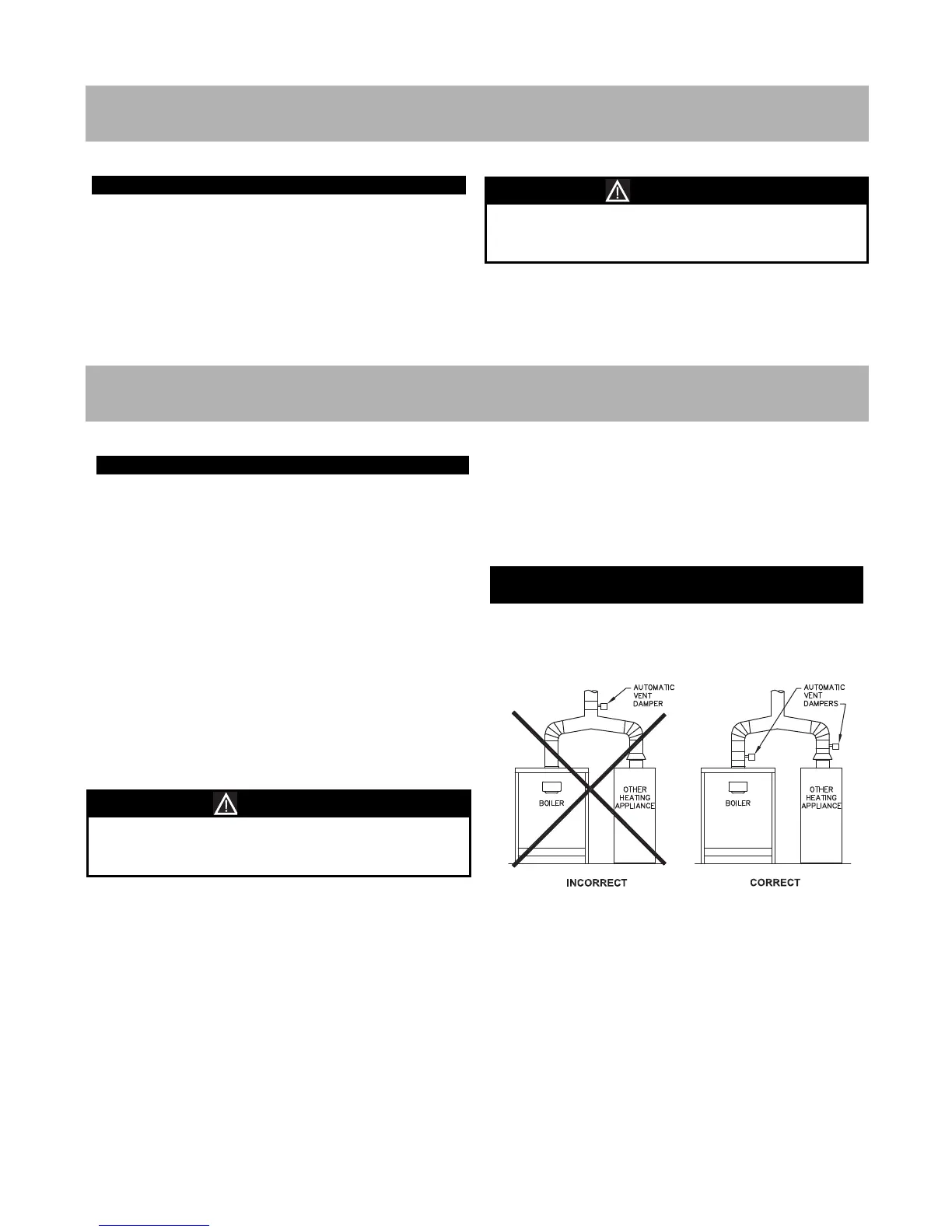 AUTOMATIC VENT DAMPER

BOILER

OTHER HEATING APPLIANCE

INCORRECT

AUTOMATIC VENT DAMPERS

BOILER

OTHER HEATING APPLIANCE

CORRECT